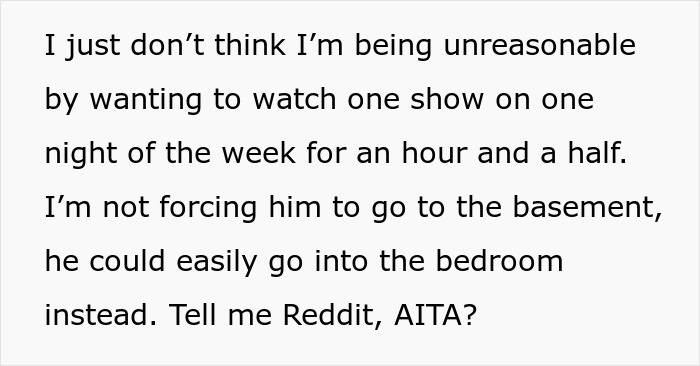 I just don’t think I’m being unreasonable by wanting to watch one show on one night of the week for an hour and a half. I’m not forcing him to go to the basement, he could easily go into the bedroom instead. Tell me Reddit, AITA?